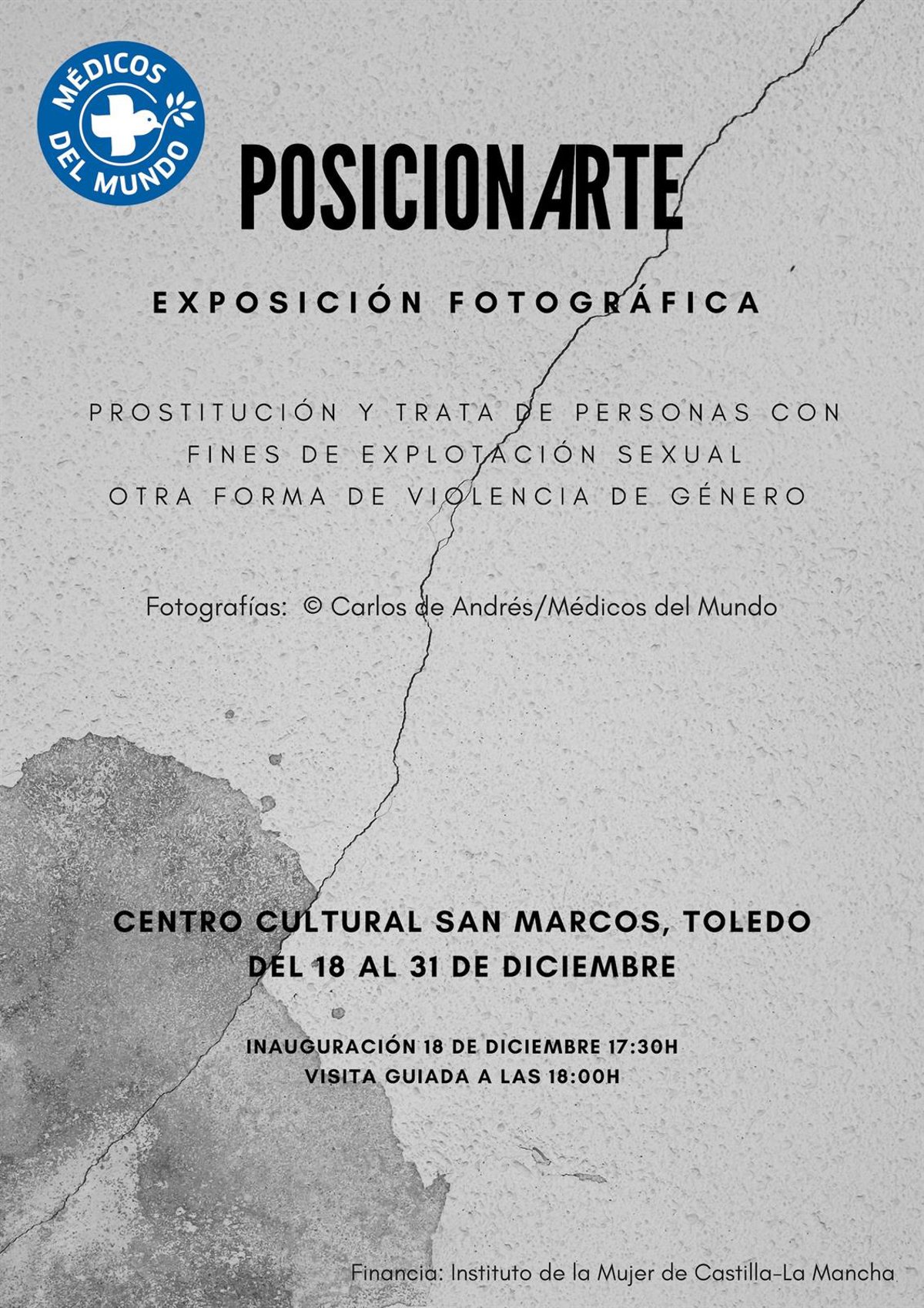 MÉDICOS DEL MUNDO

POSICIONARTE

EXPOSICIÓN FOTOGRÁFICA

PROSTITUCIÓN Y TRATA DE PERSONAS CON FINES DE EXPLOTACIÓN SEXUAL OTRA FORMA DE VIOLENCIA DE GÉNERO

Fotografías: © Carlos de Andrés/Médicos del Mundo

CENTRO CULTURAL SAN MARCOS, TOLEDO
DEL 18 AL 31 DE DICIEMBRE

INAUGURACIÓN 18 DE DICIEMBRE 17:30H
VISITA GUIADA A LAS 18:00H

Financia: Instituto de la Mujer de Castilla-La Mancha